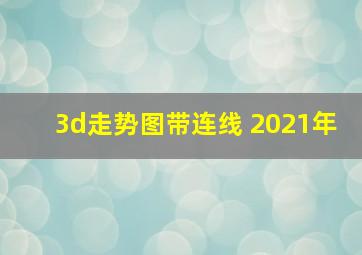 3d走势图带连线 2021年